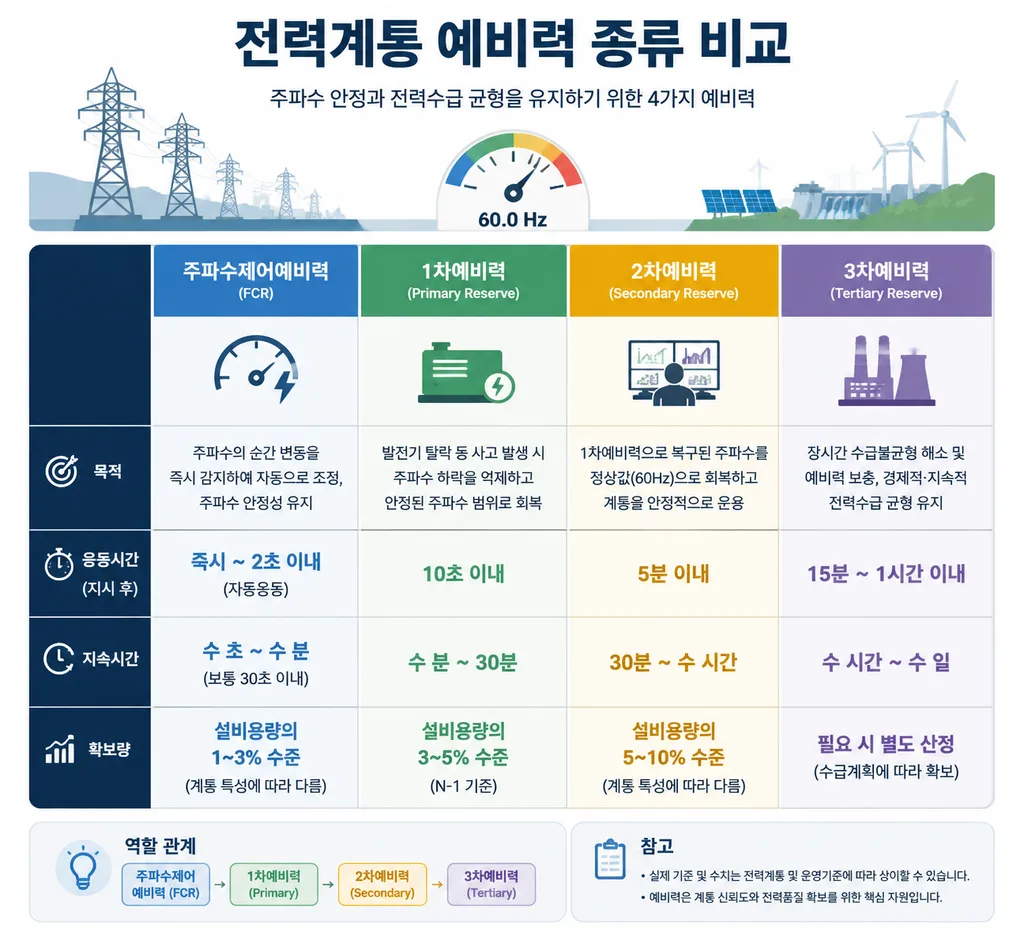 전력계통 예비력 종류 비교

주파수 안정과 전력수급 균형을 유지하기 위한 4가지 예비력

60.0 Hz

| | 주파수제어예비력 (FCR) | 1차예비력 (Primary Reserve) | 2차예비력 (Secondary Reserve) | 3차예비력 (Tertiary Reserve) |
|---|---|---|---|---|
| 목적 | 주파수의 순간 변동을 즉시 감지하여 자동으로 조정, 주파수 안정성 유지 | 발전기 탈락 등 사고 발생 시 주파수 하락을 억제하고 안정된 주파수 범위로 회복 | 1차예비력으로 복구된 주파수를 정상값(60Hz)으로 회복하고 계통을 안정적으로 운용 | 장시간 수급불균형 해소 및 예비력 보충, 경제적·지속적 전력수급 균형 유지 |
| 응동시간 (지시 후) | 즉시 ~ 2초 이내 (자동응동) | 10초 이내 | 5분 이내 | 15분 ~ 1시간 이내 |
| 지속시간 | 수 초 ~ 수 분 (보통 30초 이내) | 수 분 ~ 30분 | 30분 ~ 수 시간 | 수 시간 ~ 수 일 |
| 확보량 | 설비용량의 1~3% 수준 (계통 특성에 따라 다름) | 설비용량의 3~5% 수준 (N-1 기준) | 설비용량의 5~10% 수준 (계통 특성에 따라 다름) | 필요 시 별도 산정 (수급계획에 따라 확보) |

역할 관계
주파수제어 예비력 (FCR) → 1차예비력 (Primary) → 2차예비력 (Secondary) → 3차예비력 (Tertiary)

참고
• 실제 기준 및 수치는 전력계통 및 운영기준에 따라 상이할 수 있습니다.
• 예비력은 계통 신뢰도와 전력품질 확보를 위한 핵심 자원입니다.